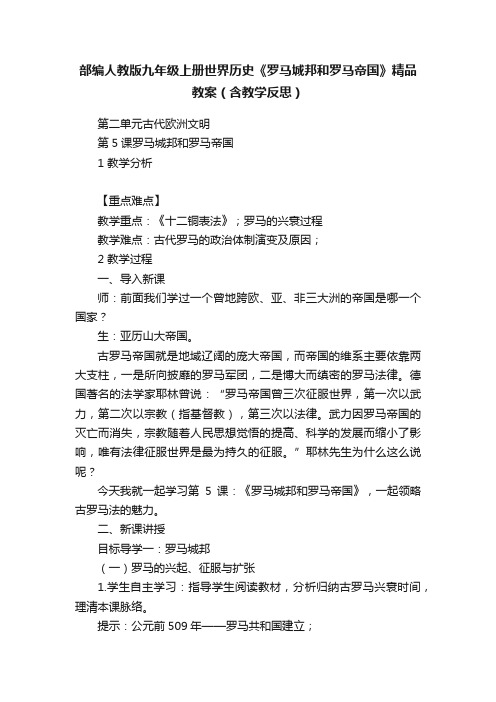 部编人教版九年级上册世界历史《罗马城邦和罗马帝国》精品教案（含教学反思）

第二单元古代欧洲文明

第 5 课罗马城邦和罗马帝国

1 教学分析

【重点难点】

教学重点：《十二铜表法》；罗马的兴衰过程

教学难点：古代罗马的政治体制演变及原因；

2 教学过程

一、导入新课

师：前面我们学过一个曾地跨欧、亚、非三大洲的帝国是哪一个国家？

生：亚历山大帝国。

古罗马帝国就是地域辽阔的庞大帝国，而帝国的维系主要依靠两大支柱，一是所向披靡的罗马军团，二是博大而缜密的罗马法律。德国著名的法学家耶林曾说：“罗马帝国曾三次征服世界，第一次以武力，第二次以宗教（指基督教），第三次以法律。武力因罗马帝国的灭亡而消失，宗教随着人民思想觉悟的提高、科学的发展而缩小了影响，唯有法律征服世界是最为持久的征服。”耶林先生为什么这么说呢？

今天我就一起学习第 5 课：《罗马城邦和罗马帝国》，一起领略古罗马法的魅力。

二、新课讲授

目标导学一：罗马城邦

（一）罗马的兴起、征服与扩张

1.学生自主学习：指导学生阅读教材，分析归纳古罗马兴衰时间，理清本课脉络。

提示：公元前 509 年——罗马共和国建立；